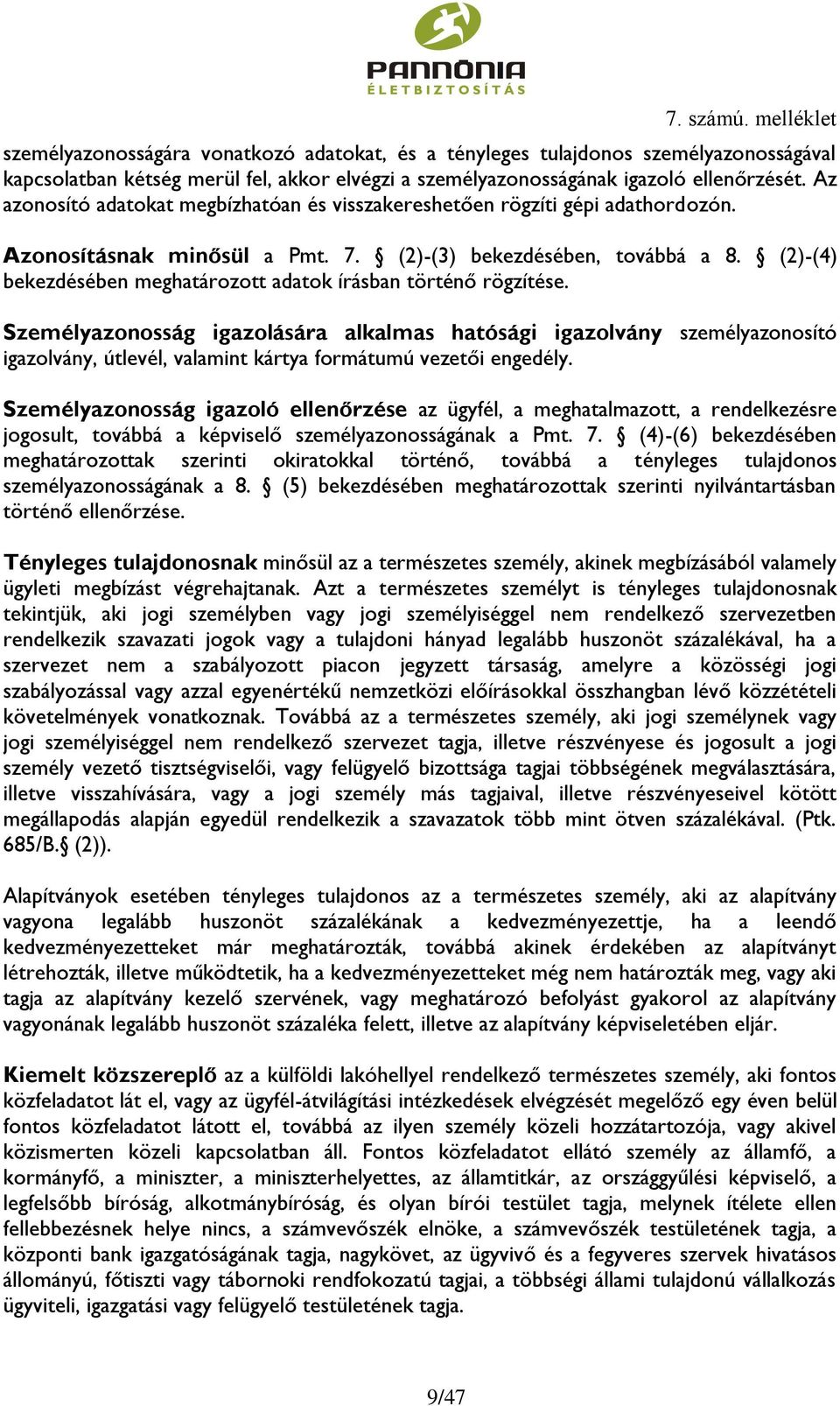 PANNÓNIA
ÉLETBIZTOSÍTÁS

7. számú. melléklet

személyazonosságára vonatkozó adatokat, és a tényleges tulajdonos személyazonosságával kapcsolatban kétség merül fel, akkor elvégzi a személyazonosságának igazoló ellenőrzését. Az azonosító adatokat megbízhatóan és visszakereshetően rögzíti gépi adathordozón.

Azonosításnak minősül a Pmt. 7. § (2)-(3) bekezdésében, továbbá a 8. § (2)-(4) bekezdésében meghatározott adatok írásban történő rögzítése.

Személyazonosság igazolására alkalmas hatósági igazolvány személyazonosító igazolvány, útlevél, valamint kártya formátumú vezetői engedély.

Személyazonosság igazoló ellenőrzése az ügyfél, a meghatalmazott, a rendelkezésre jogosult, továbbá a képviselő személyazonosságának a Pmt. 7. § (4)-(6) bekezdésében meghatározottak szerinti okiratokkal történő, továbbá a tényleges tulajdonos személyazonosságának a 8. § (5) bekezdésében meghatározottak szerinti nyilvántartásban történő ellenőrzése.

Tényleges tulajdonosnak minősül az a természetes személy, akinek megbízásából valamely ügyleti megbízást végrehajtanak. Azt a természetes személyt is tényleges tulajdonosnak tekintjük, aki jogi személyben vagy jogi személyiséggel nem rendelkező szervezetben rendelkezik szavazati jogok vagy a tulajdoni hányad legalább huszonöt százalékával, ha a szervezet nem a szabályozott piacon jegyzett társaság, amelyre a közösségi jogi szabályozással vagy azzal egyenértékű nemzetközi előírásokkal összhangban lévő közzétételi követelmények vonatkoznak. Továbbá az a természetes személy, aki jogi személynek vagy jogi személyiséggel nem rendelkező szervezet tagja, illetve részvényese és jogosult a jogi személy vezető tisztségviselői, vagy felügyelő bizottsága tagjai többségének megválasztására, illetve visszahívására, vagy a jogi személy más tagjaival, illetve részvényeseivel kötött megállapodás alapján egyedül rendelkezik a szavazatok több mint ötven százalékával. (Ptk. 685/B.§ (2)).

Alapítványok esetében tényleges tulajdonos az a természetes személy, aki az alapítvány vagyona legalább huszonöt százalékának a kedvezményezettje, ha a leendő kedvezményezetteket már meghatározták, továbbá akinek érdekében az alapítványt létrehozták, illetve működtetik, ha a kedvezményezetteket még nem határozták meg, vagy aki tagja az alapítvány kezelő szervének, vagy meghatározó befolyást gyakorol az alapítvány vagyonának legalább huszonöt százaléka felett, illetve az alapítvány képviseletében eljár.

Kiemelt közszereplő az a külföldi lakóhellyel rendelkező természetes személy, aki fontos közfeladatot lát el, vagy az ügyfél-átvilágítási intézkedések elvégzését megelőző egy éven belül fontos közfeladatot látott el, továbbá az ilyen személy közeli hozzátartozója, vagy akivel közismerten közeli kapcsolatban áll. Fontos közfeladatot ellátó személy az államfő, a kormányfő, a miniszter, a miniszterhelyettes, az államtitkár, az országgyűlési képviselő, a legfelsőbb bíróság, alkotmánybíróság, és olyan bírói testület tagja, melynek ítélete ellen fellebbezésnek helye nincs, a számvevőszék elnöke, a számvevőszék testületének tagja, a központi bank igazgatóságának tagja, nagykövet, az ügyvivő és a fegyveres szervek hivatásos állományú, főtiszti vagy tábornoki rendfokozatú tagjai, a többségi állami tulajdonú vállalkozás ügyviteli, igazgatási vagy felügyelő testületének tagja.

9/47